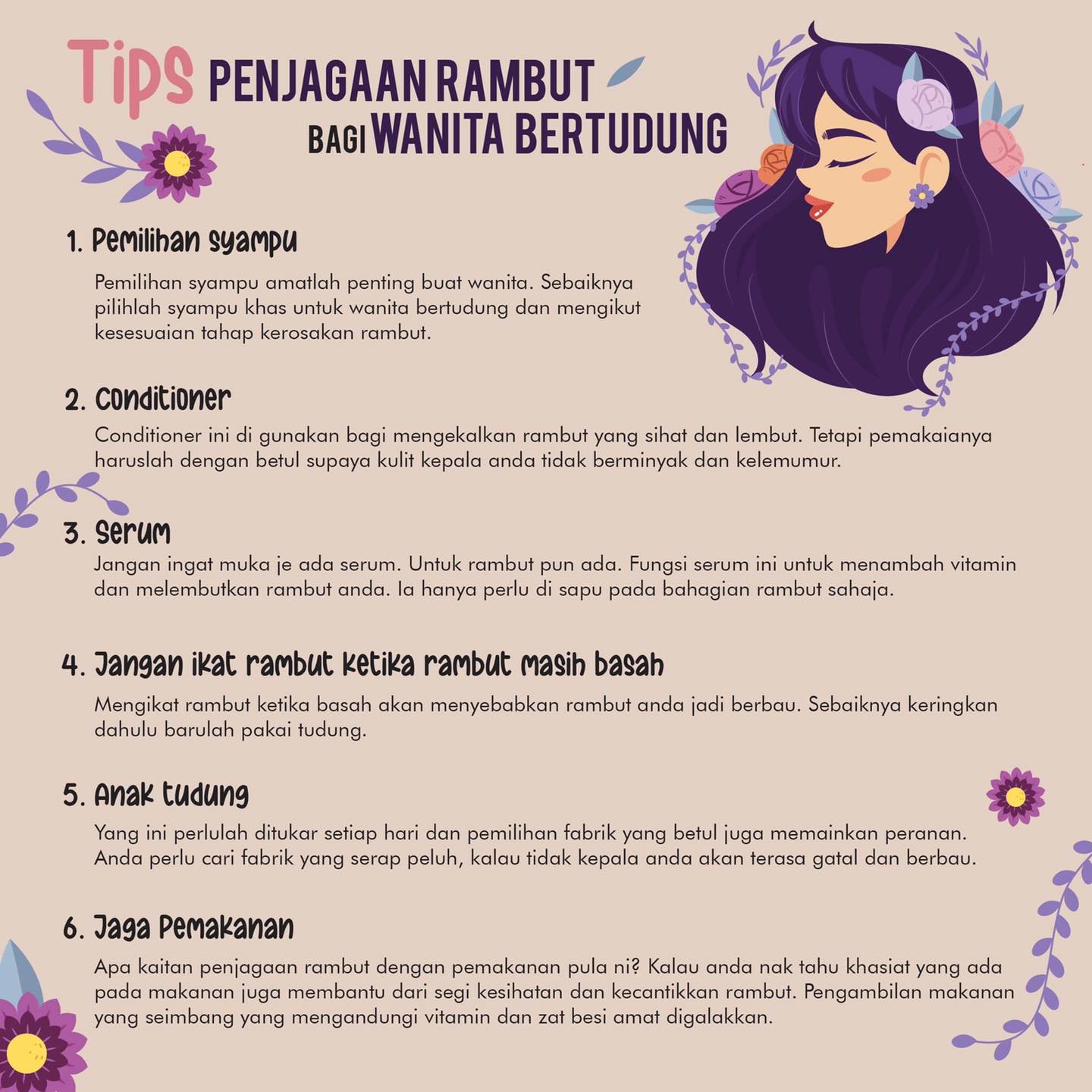 Tips PENJAGAAN RAMBUT
BAGI WANITA BERTUDUNG

1. Pemilihan syampu

Pemilihan syampu amatlah penting buat wanita. Sebaiknya pilihlah syampu khas untuk wanita bertudung dan mengikut kesesuaian tahap kerosakan rambut.

2. Conditioner

Conditioner ini di gunakan bagi mengekalkan rambut yang sihat dan lembut. Tetapi pemakaianya haruslah dengan betul supaya kulit kepala anda tidak berminyak dan kelemumur.

3. Serum

Jangan ingat muka je ada serum. Untuk rambut pun ada. Fungsi serum ini untuk menambah vitamin dan melembutkan rambut anda. Ia hanya perlu di sapu pada bahagian rambut sahaja.

4. Jangan ikat rambut ketika rambut masih basah

Mengikat rambut ketika basah akan menyebabkan rambut anda jadi berbau. Sebaiknya keringkan dahulu barulah pakai tudung.

5. Anak tudung

Yang ini perlulah ditukar setiap hari dan pemilihan fabrik yang betul juga memainkan peranan. Anda perlu cari fabrik yang serap peluh, kalau tidak kepala anda akan terasa gatal dan berbau.

6. Jaga Pemakanan

Apa kaitan penjagaan rambut dengan pemakanan pula ni? Kalau anda nak tahu khasiat yang ada pada makanan juga membantu dari segi kesihatan dan kecantikkan rambut. Pengambilan makanan yang seimbang yang mengandungi vitamin dan zat besi amat digalakkan.